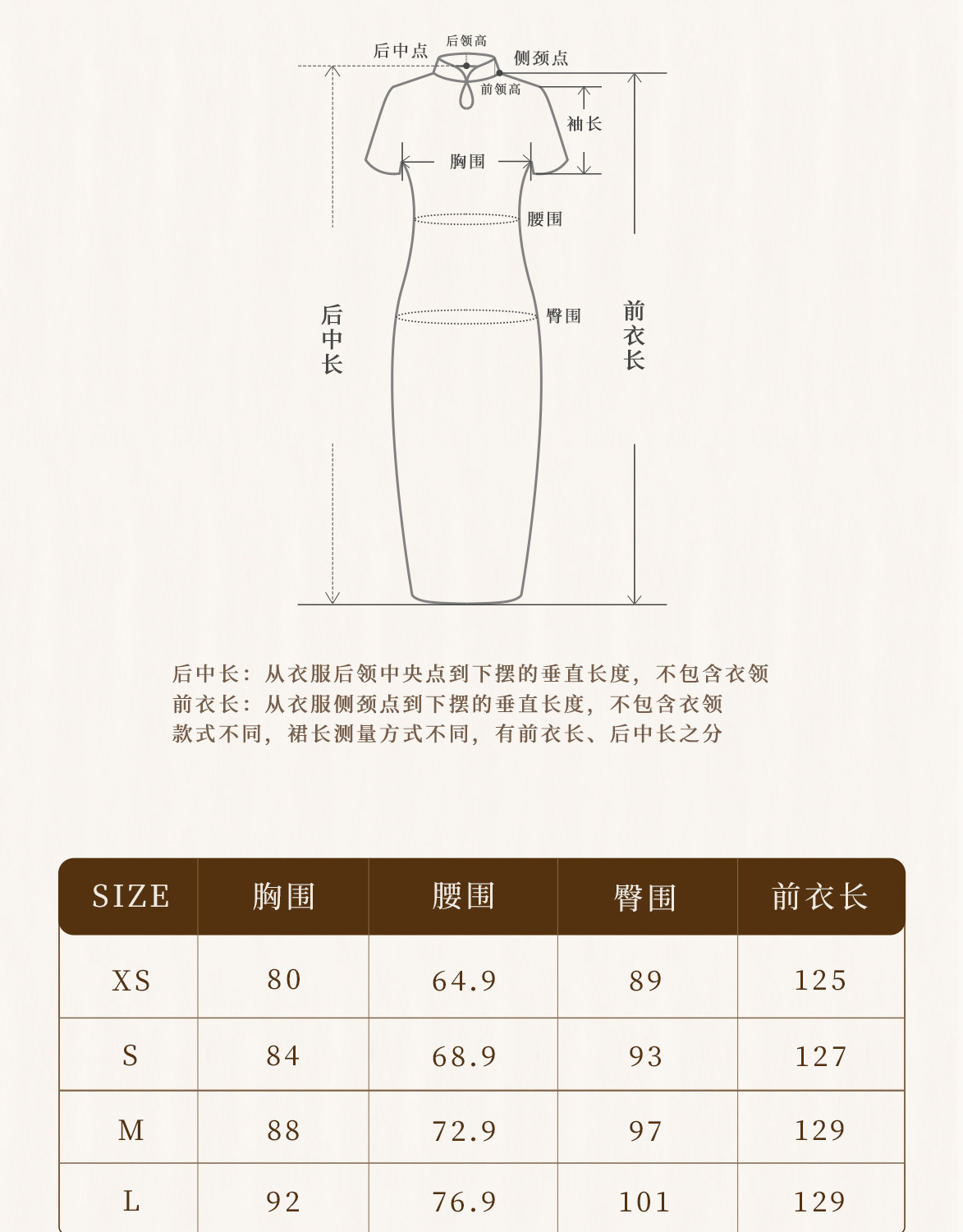 后中点
后领高
侧颈点
前领高
袖长
胸围
腰围
臀围
后中长
前衣长

后中长：从衣服后领中央点到下摆的垂直长度，不包含衣领
前衣长：从衣服侧颈点到下摆的垂直长度，不包含衣领
款式不同，裙长测量方式不同，有前衣长、后中长之分

| SIZE | 胸围 | 腰围 | 臀围 | 前衣长 |
|---|---|---|---|---|
| XS | 80 | 64.9 | 89 | 125 |
| S | 84 | 68.9 | 93 | 127 |
| M | 88 | 72.9 | 97 | 129 |
| L | 92 | 76.9 | 101 | 129 |